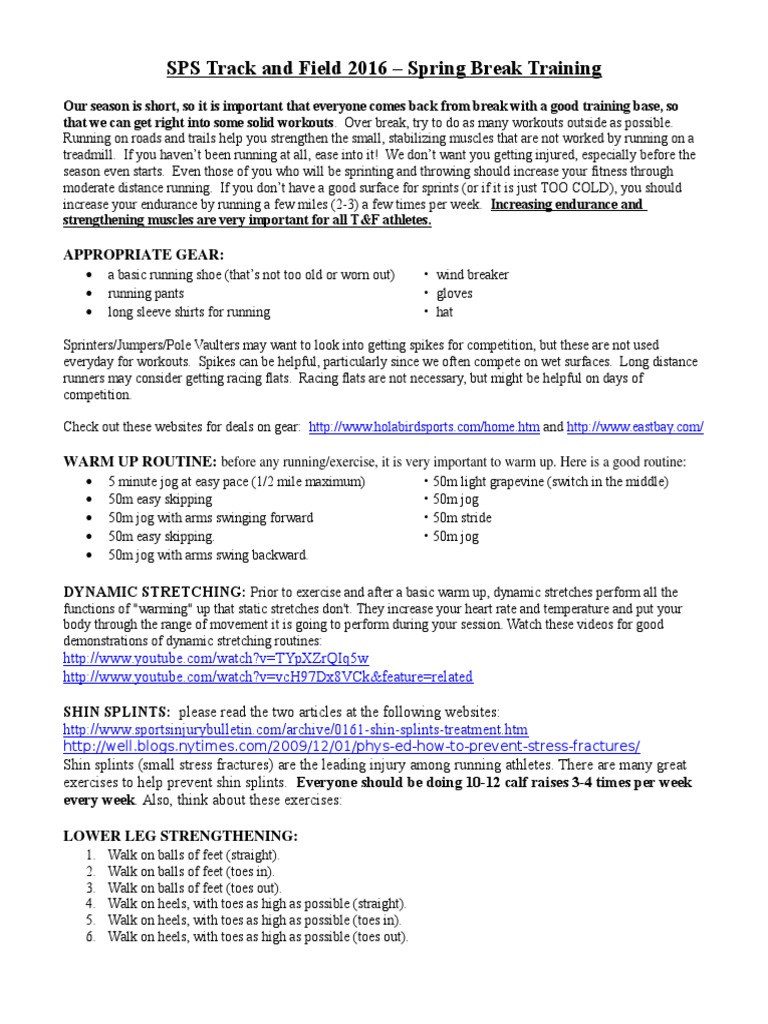 SPS Track and Field 2016 – Spring Break Training

Our season is short, so it is important that everyone comes back from break with a good training base, so that we can get right into some solid workouts. Over break, try to do as many workouts outside as possible. Running on roads and trails help you strengthen the small, stabilizing muscles that are not worked by running on a treadmill. If you haven't been running at all, ease into it! We don't want you getting injured, especially before the season even starts. Even those of you who will be sprinting and throwing should increase your fitness through moderate distance running. If you don't have a good surface for sprints (or if it is just TOO COLD), you should increase your endurance by running a few miles (2-3) a few times per week. Increasing endurance and strengthening muscles are very important for all T&F athletes.

APPROPRIATE GEAR:
• a basic running shoe (that's not too old or worn out)
• running pants
• long sleeve shirts for running
• wind breaker
• gloves
• hat

Sprinters/Jumpers/Pole Vaulters may want to look into getting spikes for competition, but these are not used everyday for workouts. Spikes can be helpful, particularly since we often compete on wet surfaces. Long distance runners may consider getting racing flats. Racing flats are not necessary, but might be helpful on days of competition.

Check out these websites for deals on gear: http://www.holabirdsports.com/home.htm and http://www.eastbay.com/

WARM UP ROUTINE: before any running/exercise, it is very important to warm up. Here is a good routine:
• 5 minute jog at easy pace (1/2 mile maximum)
• 50m easy skipping
• 50m jog with arms swinging forward
• 50m easy skipping.
• 50m jog with arms swing backward.
• 50m light grapevine (switch in the middle)
• 50m jog
• 50m stride
• 50m jog

DYNAMIC STRETCHING: Prior to exercise and after a basic warm up, dynamic stretches perform all the functions of "warming" up that static stretches don't. They increase your heart rate and temperature and put your body through the range of movement it is going to perform during your session. Watch these videos for good demonstrations of dynamic stretching routines:
http://www.youtube.com/watch?v=TYpXZrQIq5w
http://www.youtube.com/watch?v=vcH97Dx8VCk&feature=related

SHIN SPLINTS: please read the two articles at the following websites:
http://www.sportsinjurybulletin.com/archive/0161-shin-splints-treatment.htm
http://well.blogs.nytimes.com/2009/12/01/phys-ed-how-to-prevent-stress-fractures/
Shin splints (small stress fractures) are the leading injury among running athletes. There are many great exercises to help prevent shin splints. Everyone should be doing 10-12 calf raises 3-4 times per week every week. Also, think about these exercises:

LOWER LEG STRENGTHENING:
1. Walk on balls of feet (straight).
2. Walk on balls of feet (toes in).
3. Walk on balls of feet (toes out).
4. Walk on heels, with toes as high as possible (straight).
5. Walk on heels, with toes as high as possible (toes in).
6. Walk on heels, with toes as high as possible (toes out).